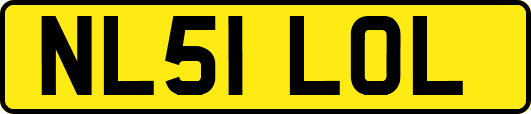 NL51 LOL